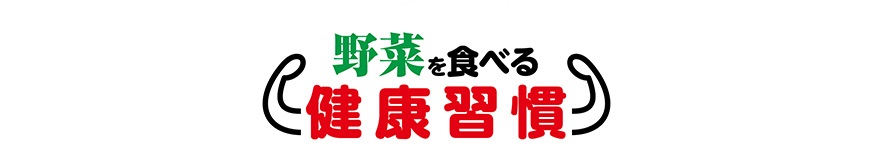 野菜を食べる
健康習慣